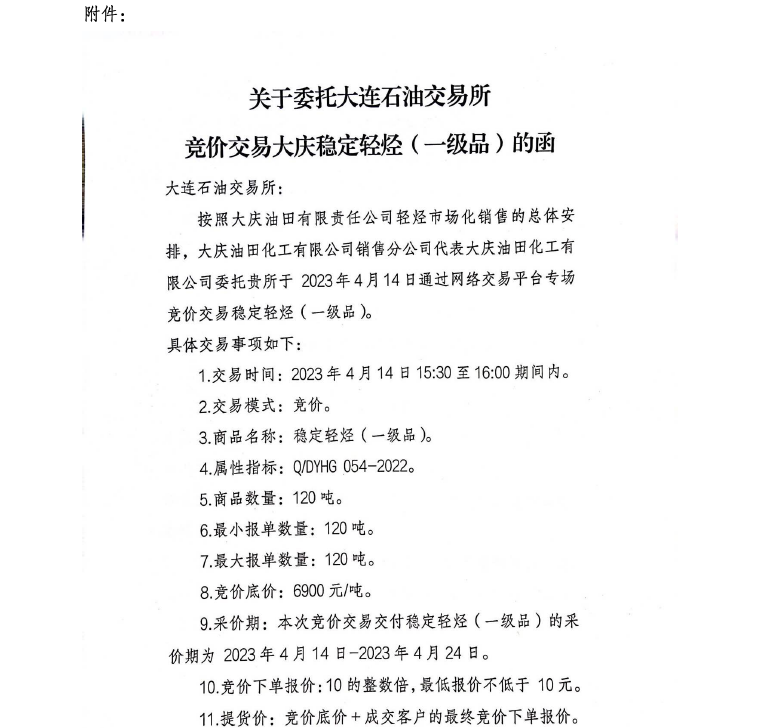 附件：

关于委托大连石油交易所

竞价交易大庆稳定轻烃（一级品）的函

大连石油交易所：

按照大庆油田有限责任公司轻烃市场化销售的总体安排，大庆油田化工有限公司销售分公司代表大庆油田化工有限公司委托贵所于 2023 年 4 月 14 日通过网络交易平台专场竞价交易稳定轻烃（一级品）。

具体交易事项如下：

1.交易时间：2023 年 4 月 14 日 15:30 至 16:00 期间内。

2.交易模式：竞价。

3.商品名称：稳定轻烃（一级品）。

4.属性指标：Q/DYHG 054-2022。

5.商品数量：120 吨。

6.最小报单数量：120 吨。

7.最大报单数量：120 吨。

8.竞价底价：6900 元/吨。

9.采价期：本次竞价交易交付稳定轻烃（一级品）的采价期为 2023 年 4 月 14 日-2023 年 4 月 24 日。

10.竞价下单报价：10 的整数倍，最低报价不低于 10 元。

11.提货价：竞价底价＋成交客户的最终竞价下单报价。